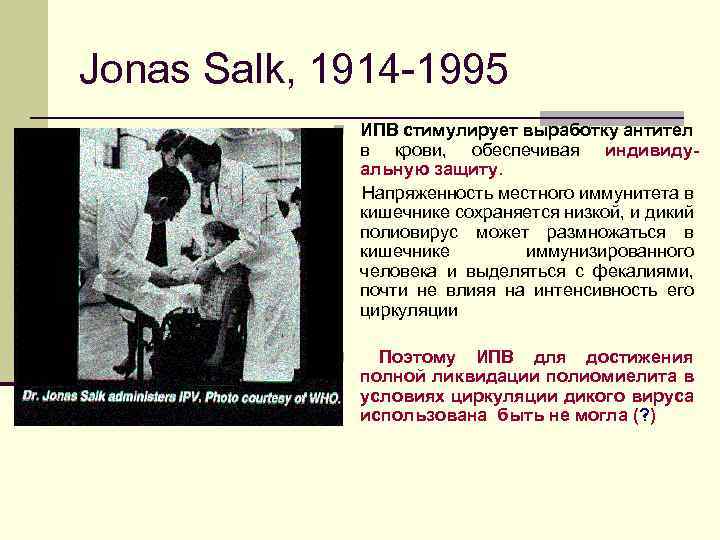 Jonas Salk, 1914-1995

Dr. Jonas Salk administers IPV. Photo courtesy of WHO.

ИПВ стимулирует выработку антител в крови, обеспечивая индивидуальную защиту.

Напряженность местного иммунитета в кишечнике сохраняется низкой, и дикий полиовирус может размножаться в кишечнике иммунизированного человека и выделяться с фекалиями, почти не влияя на интенсивность его циркуляции

Поэтому ИПВ для достижения полной ликвидации полиомиелита в условиях циркуляции дикого вируса использована быть не могла (?)